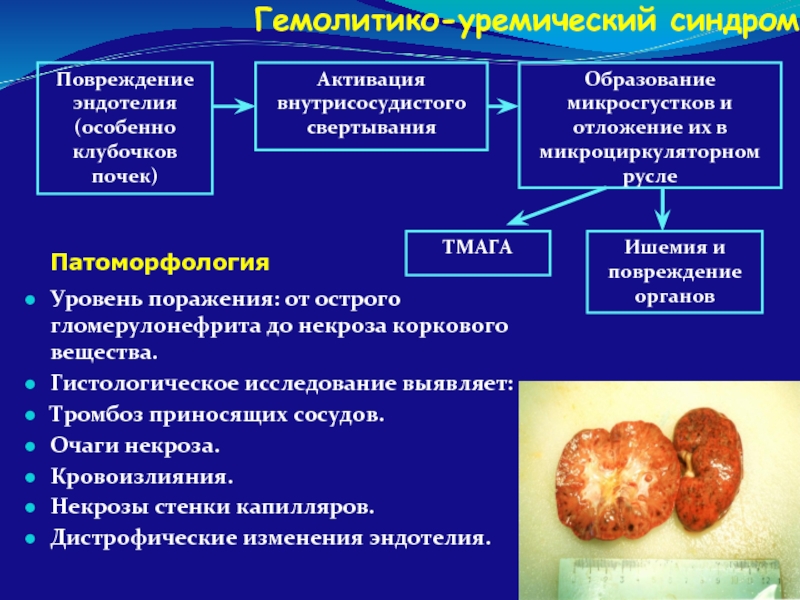 Гемолитико-уремический синдром

Повреждение эндотелия (особенно клубочков почек)

Активация внутрисосудистого свертывания

Образование микросгустков и отложение их в микроциркуляторном русле

ТМАГА

Ишемия и повреждение органов

Патоморфология

Уровень поражения: от острого гломерулонефрита до некроза коркового вещества.

Гистологическое исследование выявляет:

Тромбоз приносящих сосудов.

Очаги некроза.

Кровоизлияния.

Некрозы стенки капилляров.

Дистрофические изменения эндотелия.